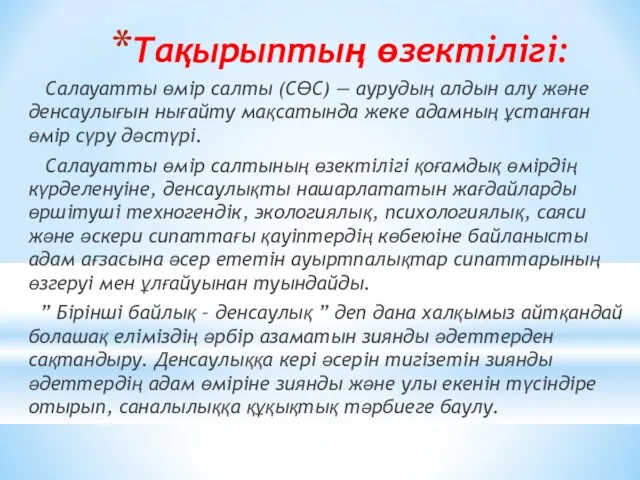 *Тақырыптың өзектілігі:

Салауатты өмір салты (СӨС) — аурудың алдын алу және денсаулығын нығайту мақсатында жеке адамның ұстанған өмір сүру дәстүрі.

Салауатты өмір салтының өзектілігі қоғамдық өмірдің күрделенуіне, денсаулықты нашарлататын жағдайларды өршітуші техногендік, экологиялық, психологиялық, саяси және әскери сипаттағы қауіптердің көбеюіне байланысты адам ағзасына әсер ететін ауыртпалықтар сипаттарының өзгеруі мен ұлғайуынан туындайды.

” Бірінші байлық – денсаулық ” деп дана халқымыз айтқандай болашақ еліміздің әрбір азаматын зиянды әдеттерден сақтандыру. Денсаулыққа кері әсерін тигізетін зиянды әдеттердің адам өміріне зиянды және улы екенін түсіндіре отырып, саналылыққа құқықтық тәрбиеге баулу.